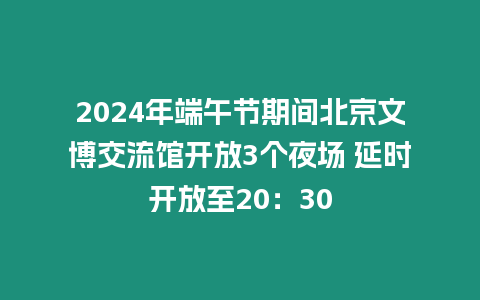 2024年端午节期间北京文博交流馆开放3个夜场 延时开放至20：30